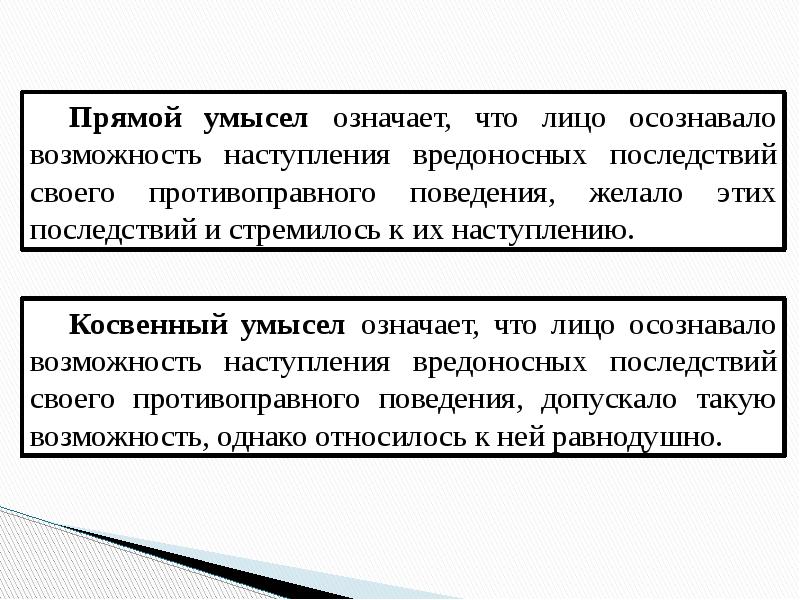 Прямой умысел означает, что лицо осознавало возможность наступления вредоносных последствий своего противоправного поведения, желало этих последствий и стремилось к их наступлению.

Косвенный умысел означает, что лицо осознавало возможность наступления вредоносных последствий своего противоправного поведения, допускало такую возможность, однако относилось к ней равнодушно.